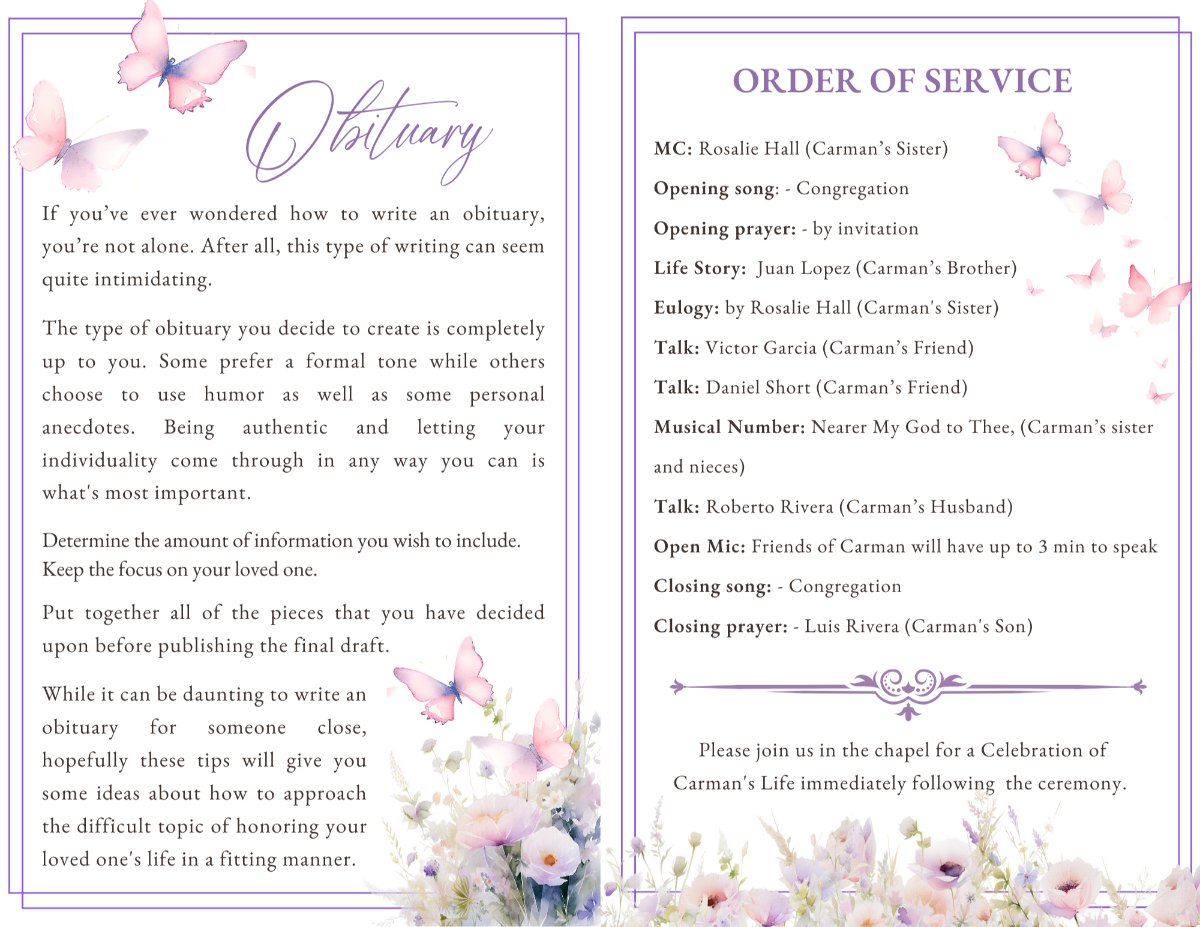 Obituary

If you've ever wondered how to write an obituary, you're not alone. After all, this type of writing can seem quite intimidating.

The type of obituary you decide to create is completely up to you. Some prefer a formal tone while others choose to use humor as well as some personal anecdotes. Being authentic and letting your individuality come through in any way you can is what's most important.

Determine the amount of information you wish to include. Keep the focus on your loved one.

Put together all of the pieces that you have decided upon before publishing the final draft.

While it can be daunting to write an obituary for someone close, hopefully these tips will give you some ideas about how to approach the difficult topic of honoring your loved one's life in a fitting manner.

ORDER OF SERVICE

MC: Rosalie Hall (Carman's Sister)

Opening song: - Congregation

Opening prayer: - by invitation

Life Story: Juan Lopez (Carman's Brother)

Eulogy: by Rosalie Hall (Carman's Sister)

Talk: Victor Garcia (Carman's Friend)

Talk: Daniel Short (Carman's Friend)

Musical Number: Nearer My God to Thee, (Carman's sister and nieces)

Talk: Roberto Rivera (Carman's Husband)

Open Mic: Friends of Carman will have up to 3 min to speak

Closing song: - Congregation

Closing prayer: - Luis Rivera (Carman's Son)

Please join us in the chapel for a Celebration of Carman's Life immediately following the ceremony.